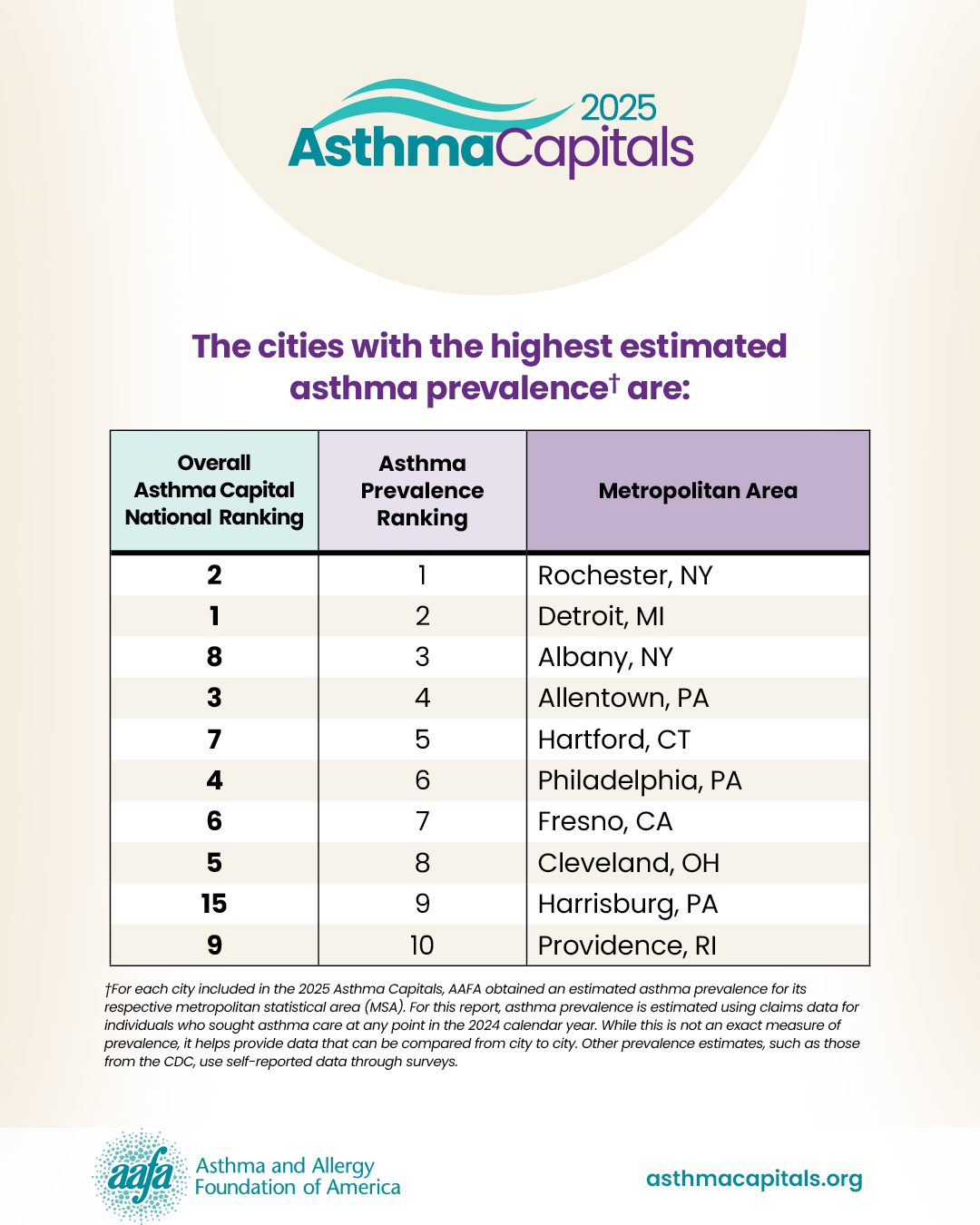 2025
AsthmaCapitals

The cities with the highest estimated asthma prevalence† are:

| Overall Asthma Capital National Ranking | Asthma Prevalence Ranking | Metropolitan Area |
|---|---|---|
| 2 | 1 | Rochester, NY |
| 1 | 2 | Detroit, MI |
| 8 | 3 | Albany, NY |
| 3 | 4 | Allentown, PA |
| 7 | 5 | Hartford, CT |
| 4 | 6 | Philadelphia, PA |
| 6 | 7 | Fresno, CA |
| 5 | 8 | Cleveland, OH |
| 15 | 9 | Harrisburg, PA |
| 9 | 10 | Providence, RI |

†For each city included in the 2025 Asthma Capitals, AAFA obtained an estimated asthma prevalence for its respective metropolitan statistical area (MSA). For this report, asthma prevalence is estimated using claims data for individuals who sought asthma care at any point in the 2024 calendar year. While this is not an exact measure of prevalence, it helps provide data that can be compared from city to city. Other prevalence estimates, such as those from the CDC, use self-reported data through surveys.

aafa Asthma and Allergy Foundation of America

asthmacapitals.org